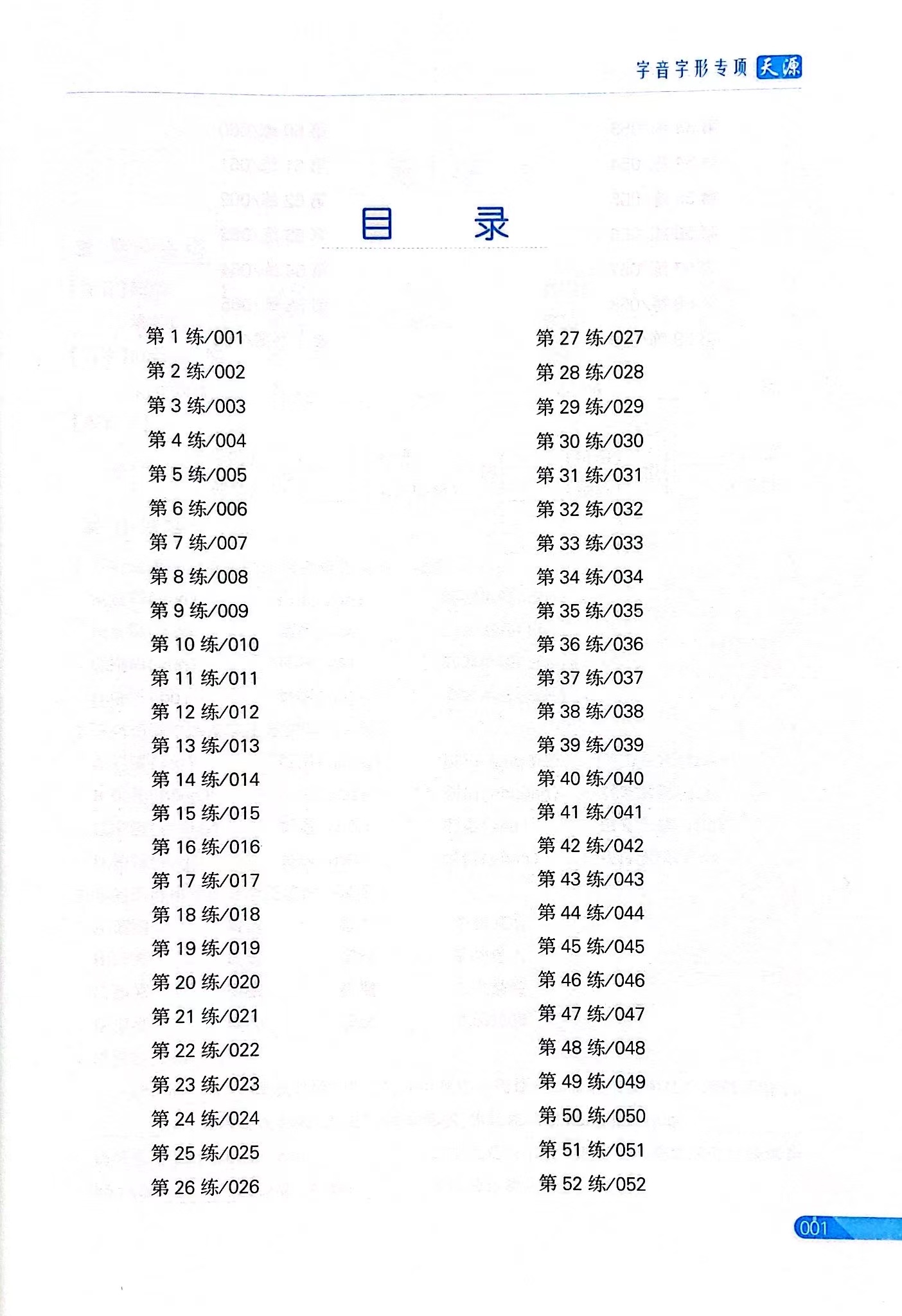 字音字形专项 天源

目　录

第 1 练/001
第 2 练/002
第 3 练/003
第 4 练/004
第 5 练/005
第 6 练/006
第 7 练/007
第 8 练/008
第 9 练/009
第 10 练/010
第 11 练/011
第 12 练/012
第 13 练/013
第 14 练/014
第 15 练/015
第 16 练/016
第 17 练/017
第 18 练/018
第 19 练/019
第 20 练/020
第 21 练/021
第 22 练/022
第 23 练/023
第 24 练/024
第 25 练/025
第 26 练/026

第 27 练/027
第 28 练/028
第 29 练/029
第 30 练/030
第 31 练/031
第 32 练/032
第 33 练/033
第 34 练/034
第 35 练/035
第 36 练/036
第 37 练/037
第 38 练/038
第 39 练/039
第 40 练/040
第 41 练/041
第 42 练/042
第 43 练/043
第 44 练/044
第 45 练/045
第 46 练/046
第 47 练/047
第 48 练/048
第 49 练/049
第 50 练/050
第 51 练/051
第 52 练/052

001